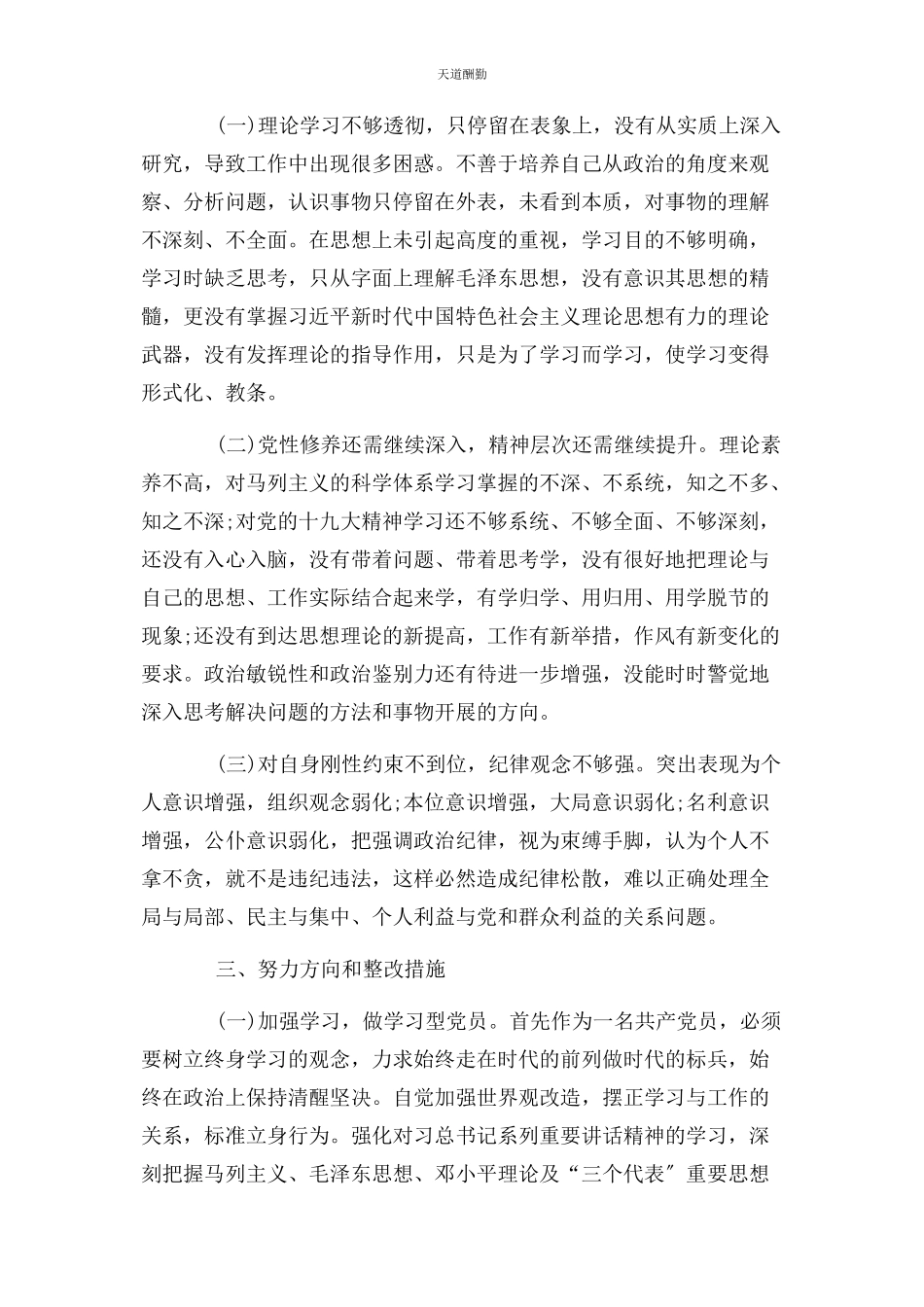 天道酬勤

(一)理论学习不够透彻，只停留在表象上，没有从实质上深入研究，导致工作中出现很多困惑。不善于培养自己从政治的角度来观察、分析问题，认识事物只停留在外表，未看到本质，对事物的理解不深刻、不全面。在思想上未引起高度的重视，学习目的不够明确，学习时缺乏思考，只从字面上理解毛泽东思想，没有意识其思想的精髓，更没有掌握习近平新时代中国特色社会主义理论思想有力的理论武器，没有发挥理论的指导作用，只是为了学习而学习，使学习变得形式化、教条。

(二)党性修养还需继续深入，精神层次还需继续提升。理论素养不高，对马列主义的科学体系学习掌握的不深、不系统，知之不多、知之不深;对党的十九大精神学习还不够系统、不够全面、不够深刻，还没有入心入脑，没有带着问题、带着思考学，没有很好地把理论与自己的思想、工作实际结合起来学，有学归学、用归用、用学脱节的现象;还没有到达思想理论的新提高，工作有新举措，作风有新变化的要求。政治敏锐性和政治鉴别力还有待进一步增强，没能时时警觉地深入思考解决问题的方法和事物开展的方向。

(三)对自身刚性约束不到位，纪律观念不够强。突出表现为个人意识增强，组织观念弱化;本位意识增强，大局意识弱化;名利意识增强，公仆意识弱化，把强调政治纪律，视为束缚手脚，认为个人不拿不贪，就不是违纪违法，这样必然造成纪律松散，难以正确处理全局与局部、民主与集中、个人利益与党和群众利益的关系问题。

三、努力方向和整改措施

(一)加强学习，做学习型党员。首先作为一名共产党员，必须要树立终身学习的观念，力求始终走在时代的前列做时代的标兵，始终在政治上保持清醒坚决。自觉加强世界观改造，摆正学习与工作的关系，标准立身行为。强化对习总书记系列重要讲话精神的学习，深刻把握马列主义、毛泽东思想、邓小平理论及“三个代表〞重要思想